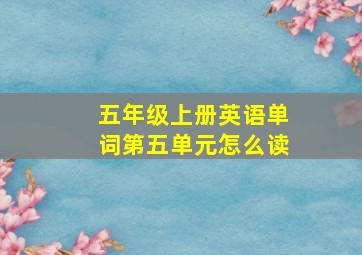 五年级上册英语单词第五单元怎么读